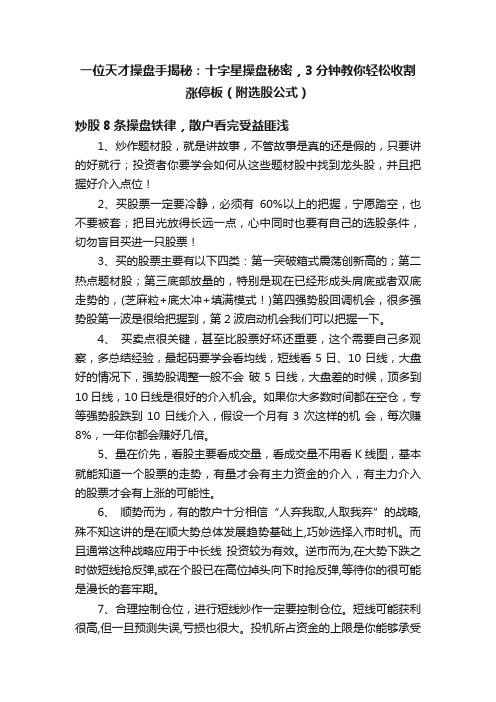 一位天才操盘手揭秘：十字星操盘秘密，3 分钟教你轻松收割涨停板（附选股公式）

炒股 8 条操盘铁律，散户看完受益匪浅

1、炒作题材股，就是讲故事，不管故事是真的还是假的，只要讲的好就行；投资者你要学会如何从这些题材股中找到龙头股，并且把握好介入点位！

2、买股票一定要冷静，必须有 60%以上的把握，宁愿踏空，也不要被套；把目光放得长远一点，心中同时也要有自己的选股条件，切勿盲目买进一只股票！

3、买的股票主要有以下四类：第一突破箱式震荡创新高的；第二热点题材股；第三底部放量的，特别是现在已经形成头肩底或者双底走势的，(芝麻粒+底太冲+填满模式！)第四强势股回调机会，很多强势股第一波是很给把握到，第 2 波启动机会我们可以把握一下。

4、 买卖点很关键，甚至比股票好坏还重要，这个需要自己多观察，多总结经验，最起码要学会看均线，短线看 5 日、10 日线，大盘好的情况下，强势股调整一般不会 破 5 日线，大盘差的时候，顶多到 10 日线，10 日线是很好的介入机会。如果你大多数时间都在空仓，专等强势股跌到 10 日线介入，假设一个月有 3 次这样的机 会，每次赚 8%，一年你都会赚好几倍。

5、量在价先，看股主要看成交量，看成交量不用看 K 线图，基本就能知道一个股票的走势，有量才会有主力资金的介入，有主力介入的股票才会有上涨的可能性。

6、 顺势而为，有的散户十分相信“人弃我取,人取我弃”的战略,殊不知这讲的是在顺大势总体发展趋势基础上,巧妙选择入市时机。而且通常这种战略应用于中长线 投资较为有效。逆市而为,在大势下跌之时做短线抢反弹,或在个股已在高位掉头向下时抢反弹,等待你的很可能是漫长的套牢期。

7、合理控制仓位，进行短线炒作一定要控制仓位。短线可能获利很高,但一旦预测失误,亏损也很大。投机所占资金的上限是你能够承受